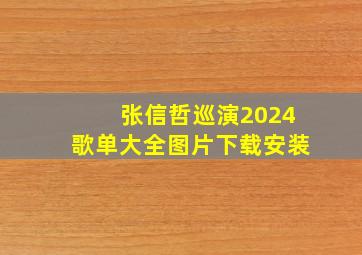 张信哲巡演2024
歌单大全图片下载安装